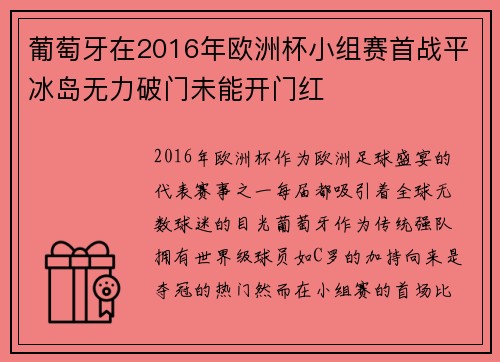 葡萄牙在2016年欧洲杯小组赛首战平冰岛无力破门未能开门红

2016年欧洲杯作为欧洲足球盛宴的代表赛事之一每届都吸引着全球无数球迷的目光葡萄牙作为传统强队拥有世界级球员如C罗的加持向来是夺冠的热门然而在小组赛的首场比